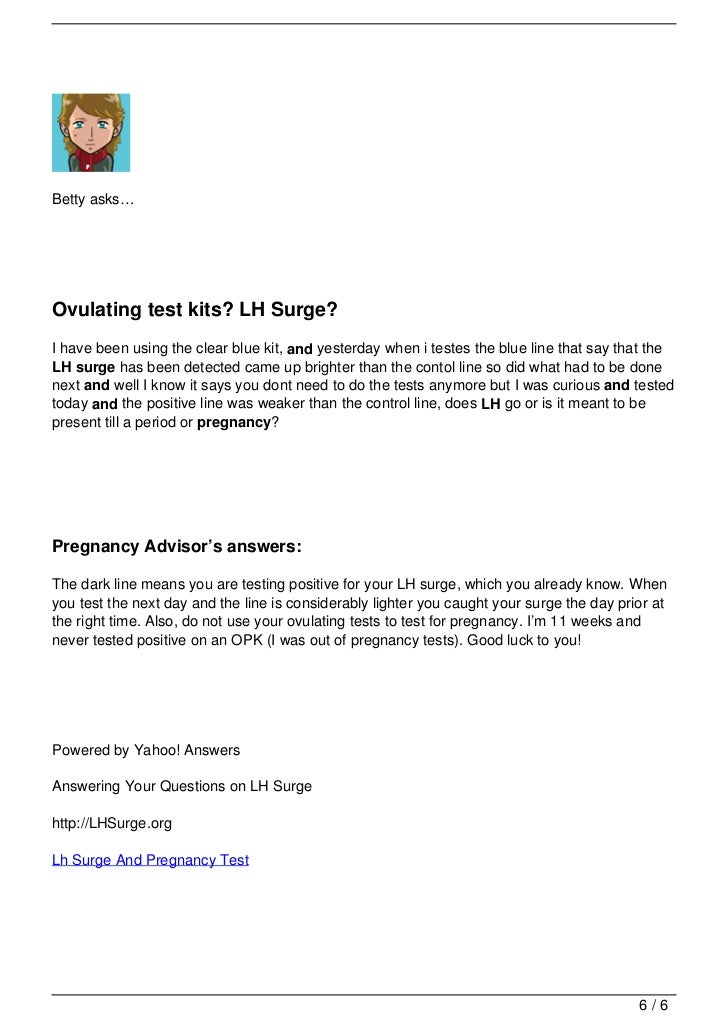 Betty asks…

Ovulating test kits? LH Surge?

I have been using the clear blue kit, and yesterday when i testes the blue line that say that the LH surge has been detected came up brighter than the contol line so did what had to be done next and well I know it says you dont need to do the tests anymore but I was curious and tested today and the positive line was weaker than the control line, does LH go or is it meant to be present till a period or pregnancy?

Pregnancy Advisor's answers:

The dark line means you are testing positive for your LH surge, which you already know. When you test the next day and the line is considerably lighter you caught your surge the day prior at the right time. Also, do not use your ovulating tests to test for pregnancy. I'm 11 weeks and never tested positive on an OPK (I was out of pregnancy tests). Good luck to you!

Powered by Yahoo! Answers

Answering Your Questions on LH Surge

http://LHSurge.org

Lh Surge And Pregnancy Test

6 / 6